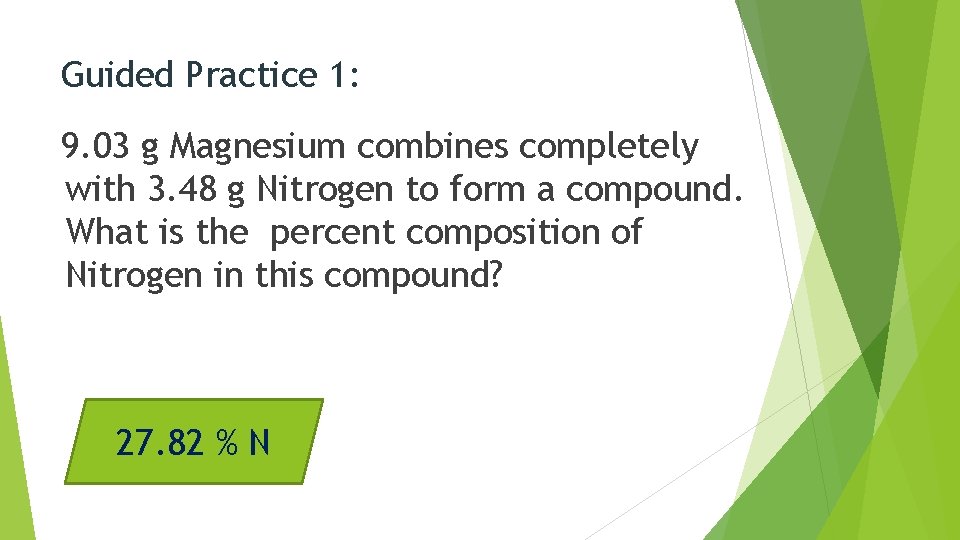 Guided Practice 1:

9.03 g Magnesium combines completely with 3.48 g Nitrogen to form a compound. What is the  percent composition of Nitrogen in this compound?

27.82 % N